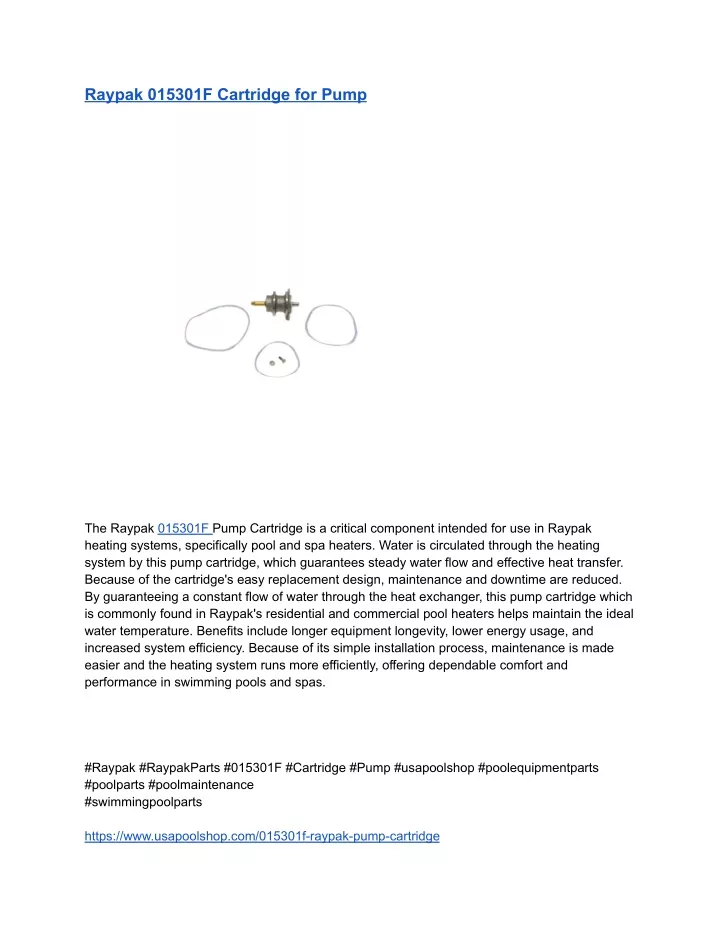 Raypak 015301F Cartridge for Pump

The Raypak 015301F Pump Cartridge is a critical component intended for use in Raypak heating systems, specifically pool and spa heaters. Water is circulated through the heating system by this pump cartridge, which guarantees steady water flow and effective heat transfer. Because of the cartridge's easy replacement design, maintenance and downtime are reduced. By guaranteeing a constant flow of water through the heat exchanger, this pump cartridge which is commonly found in Raypak's residential and commercial pool heaters helps maintain the ideal water temperature. Benefits include longer equipment longevity, lower energy usage, and increased system efficiency. Because of its simple installation process, maintenance is made easier and the heating system runs more efficiently, offering dependable comfort and performance in swimming pools and spas.

#Raypak #RaypakParts #015301F #Cartridge #Pump #usapoolshop #poolequipmentparts #poolparts #poolmaintenance
#swimmingpoolparts

https://www.usapoolshop.com/015301f-raypak-pump-cartridge